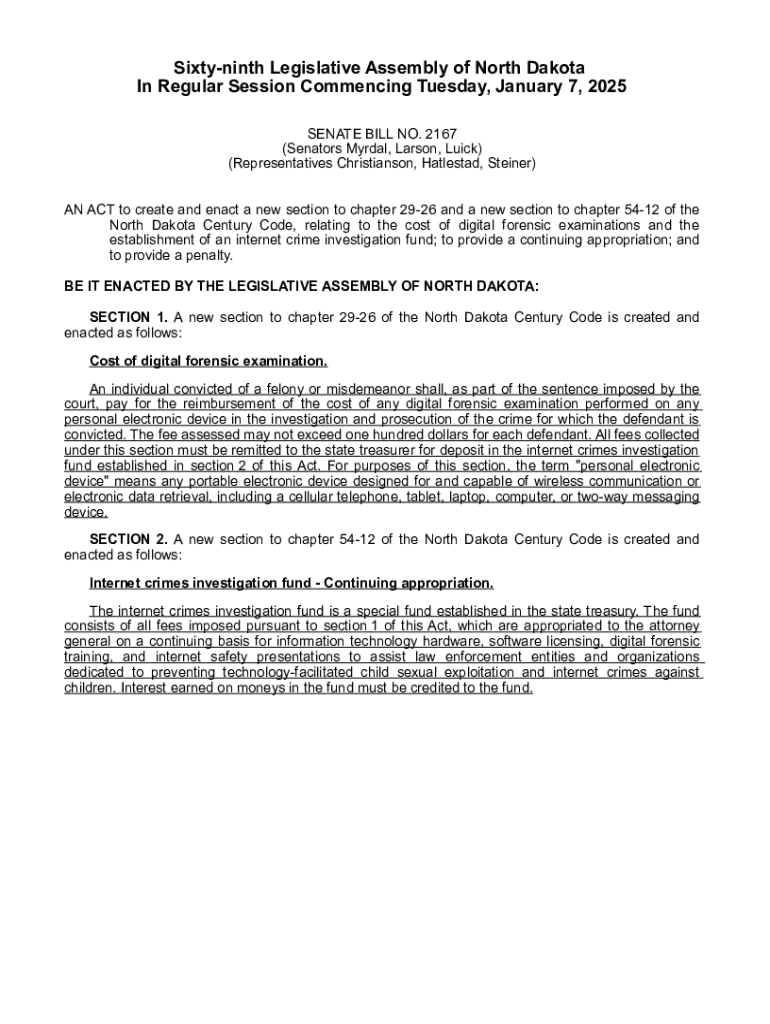 Sixty-ninth Legislative Assembly of North Dakota
In Regular Session Commencing Tuesday, January 7, 2025

SENATE BILL NO. 2167
(Senators Myrdal, Larson, Luick)
(Representatives Christianson, Hatlestad, Steiner)

AN ACT to create and enact a new section to chapter 29-26 and a new section to chapter 54-12 of the North Dakota Century Code, relating to the cost of digital forensic examinations and the establishment of an internet crime investigation fund; to provide a continuing appropriation; and to provide a penalty.

BE IT ENACTED BY THE LEGISLATIVE ASSEMBLY OF NORTH DAKOTA:

SECTION 1. A new section to chapter 29-26 of the North Dakota Century Code is created and enacted as follows:

Cost of digital forensic examination.

An individual convicted of a felony or misdemeanor shall, as part of the sentence imposed by the court, pay for the reimbursement of the cost of any digital forensic examination performed on any personal electronic device in the investigation and prosecution of the crime for which the defendant is convicted. The fee assessed may not exceed one hundred dollars for each defendant. All fees collected under this section must be remitted to the state treasurer for deposit in the internet crimes investigation fund established in section 2 of this Act. For purposes of this section, the term "personal electronic device" means any portable electronic device designed for and capable of wireless communication or electronic data retrieval, including a cellular telephone, tablet, laptop, computer, or two-way messaging device.

SECTION 2. A new section to chapter 54-12 of the North Dakota Century Code is created and enacted as follows:

Internet crimes investigation fund - Continuing appropriation.

The internet crimes investigation fund is a special fund established in the state treasury. The fund consists of all fees imposed pursuant to section 1 of this Act, which are appropriated to the attorney general on a continuing basis for information technology hardware, software licensing, digital forensic training, and internet safety presentations to assist law enforcement entities and organizations dedicated to preventing technology-facilitated child sexual exploitation and internet crimes against children. Interest earned on moneys in the fund must be credited to the fund.